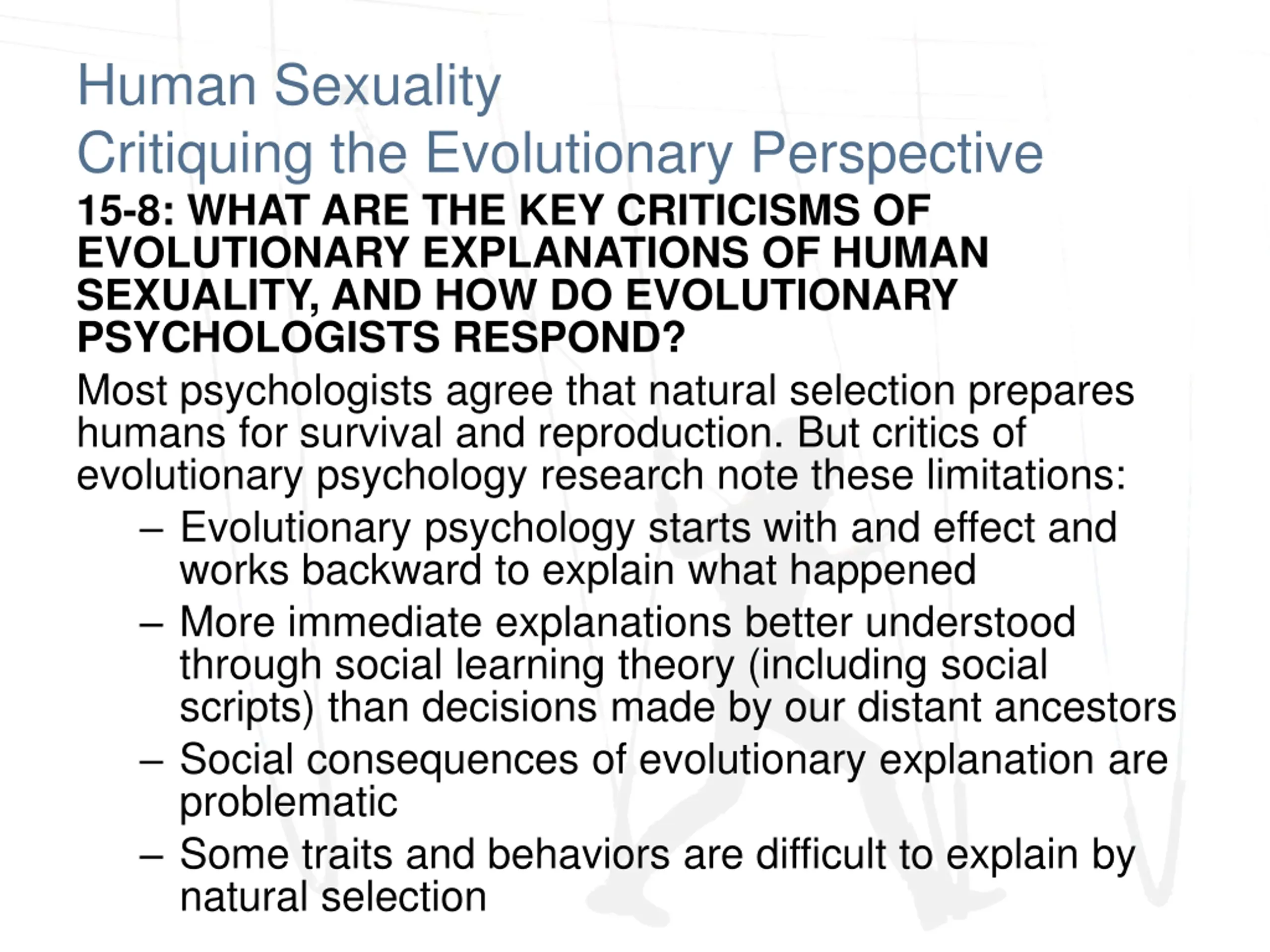 Human Sexuality
Critiquing the Evolutionary Perspective

15-8: WHAT ARE THE KEY CRITICISMS OF EVOLUTIONARY EXPLANATIONS OF HUMAN SEXUALITY, AND HOW DO EVOLUTIONARY PSYCHOLOGISTS RESPOND?

Most psychologists agree that natural selection prepares humans for survival and reproduction. But critics of evolutionary psychology research note these limitations:

– Evolutionary psychology starts with and effect and works backward to explain what happened
– More immediate explanations better understood through social learning theory (including social scripts) than decisions made by our distant ancestors
– Social consequences of evolutionary explanation are problematic
– Some traits and behaviors are difficult to explain by natural selection